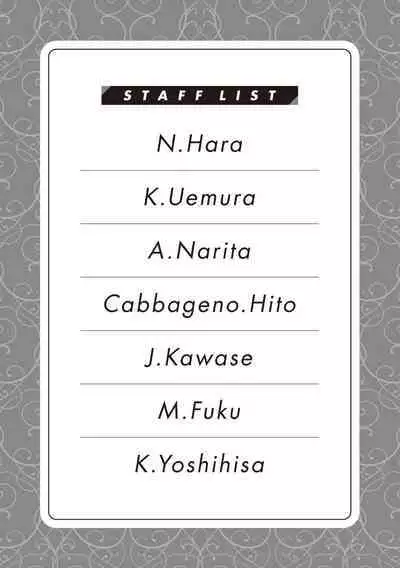 STAFF LIST

N.Hara

K.Uemura

A.Narita

Cabbageno.Hito

J.Kawase

M.Fuku

K.Yoshihisa